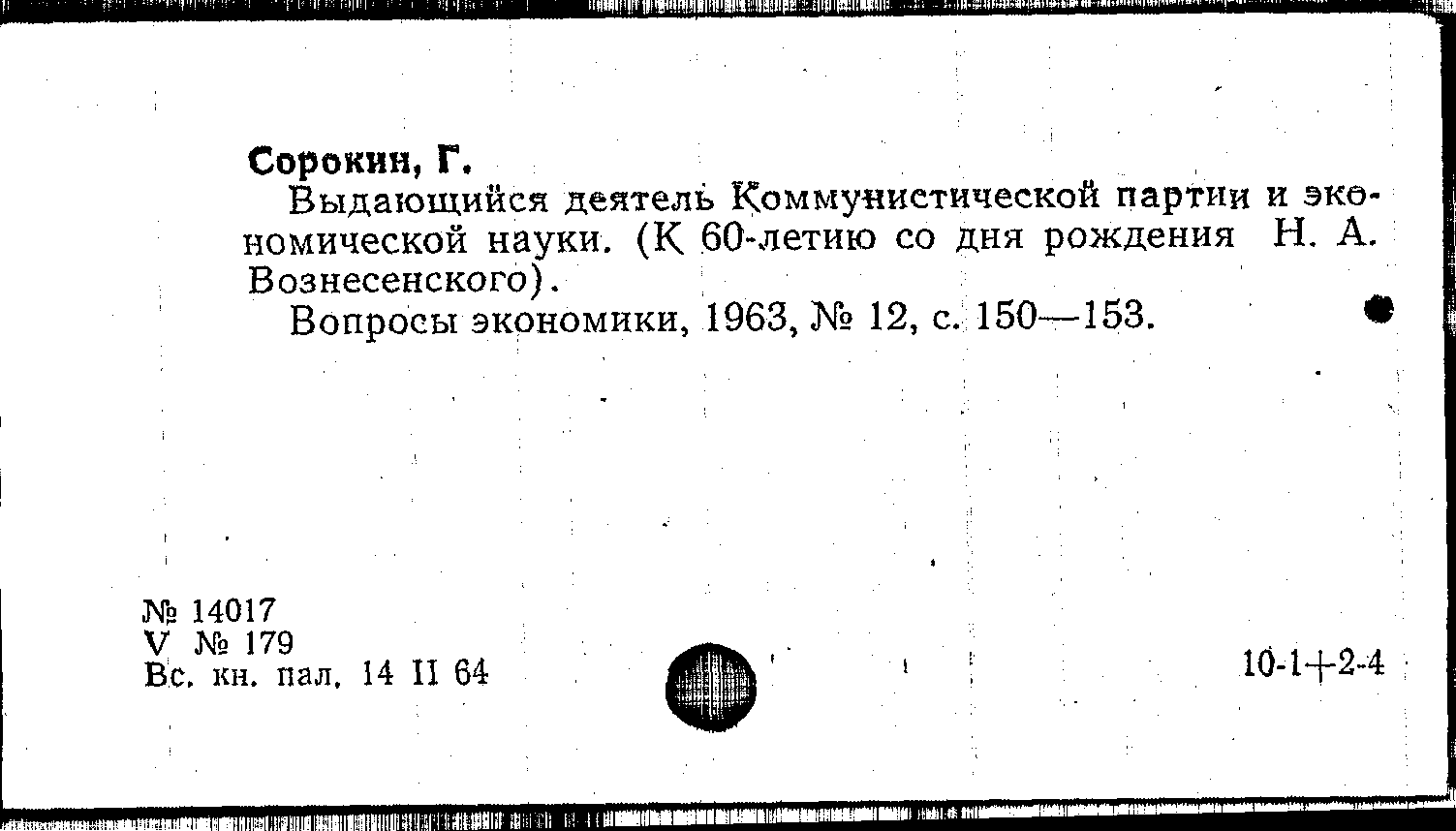 Сорокин, Г.

Выдающийся деятель Коммунистической партии и экономической науки. (К 60-летию со дня рождения Н. А. Вознесенского).

Вопросы экономики, 1963, № 12, с. 150—153.

№ 14017
V № 179
Вс. кн. пал. 14 II 64

10-1+2-4